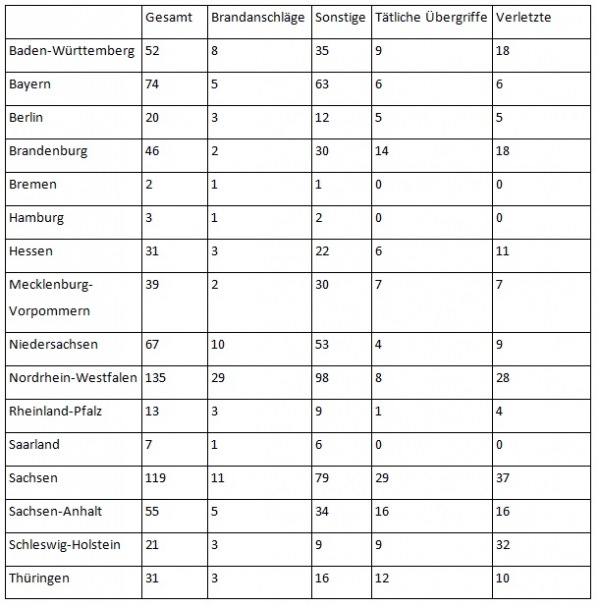 | | Gesamt | Brandanschläge | Sonstige | Tätliche Übergriffe | Verletzte |
|---|---|---|---|---|---|
| Baden-Württemberg | 52 | 8 | 35 | 9 | 18 |
| Bayern | 74 | 5 | 63 | 6 | 6 |
| Berlin | 20 | 3 | 12 | 5 | 5 |
| Brandenburg | 46 | 2 | 30 | 14 | 18 |
| Bremen | 2 | 1 | 1 | 0 | 0 |
| Hamburg | 3 | 1 | 2 | 0 | 0 |
| Hessen | 31 | 3 | 22 | 6 | 11 |
| Mecklenburg-Vorpommern | 39 | 2 | 30 | 7 | 7 |
| Niedersachsen | 67 | 10 | 53 | 4 | 9 |
| Nordrhein-Westfalen | 135 | 29 | 98 | 8 | 28 |
| Rheinland-Pfalz | 13 | 3 | 9 | 1 | 4 |
| Saarland | 7 | 1 | 6 | 0 | 0 |
| Sachsen | 119 | 11 | 79 | 29 | 37 |
| Sachsen-Anhalt | 55 | 5 | 34 | 16 | 16 |
| Schleswig-Holstein | 21 | 3 | 9 | 9 | 32 |
| Thüringen | 31 | 3 | 16 | 12 | 10 |